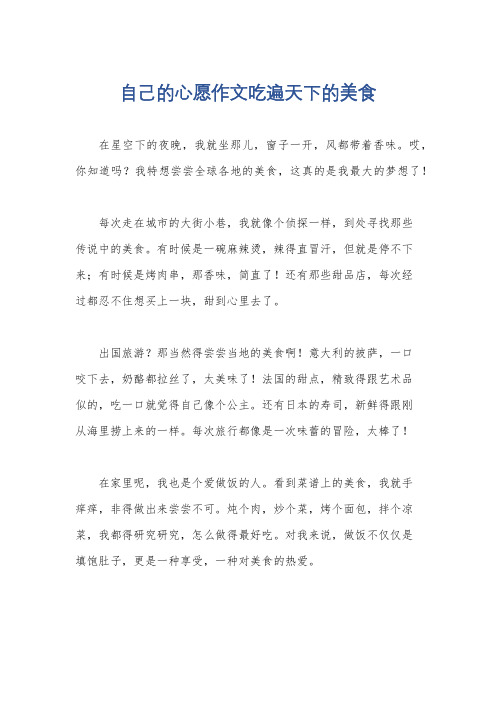 自己的心愿作文吃遍天下的美食

在星空下的夜晚，我就坐那儿，窗子一开，风都带着香味。哎，你知道吗？我特想尝尝全球各地的美食，这真的是我最大的梦想了！

每次走在城市的大街小巷，我就像个侦探一样，到处寻找那些传说中的美食。有时候是一碗麻辣烫，辣得直冒汗，但就是停不下来；有时候是烤肉串，那香味，简直了！还有那些甜品店，每次经过都忍不住想买上一块，甜到心里去了。

出国旅游？那当然得尝尝当地的美食啊！意大利的披萨，一口咬下去，奶酪都拉丝了，太美味了！法国的甜点，精致得跟艺术品似的，吃一口就觉得自己像个公主。还有日本的寿司，新鲜得跟刚从海里捞上来的一样。每次旅行都像是一次味蕾的冒险，太棒了！

在家里呢，我也是个爱做饭的人。看到菜谱上的美食，我就手痒痒，非得做出来尝尝不可。炖个肉，炒个菜，烤个面包，拌个凉菜，我都得研究研究，怎么做得最好吃。对我来说，做饭不仅仅是填饱肚子，更是一种享受，一种对美食的热爱。